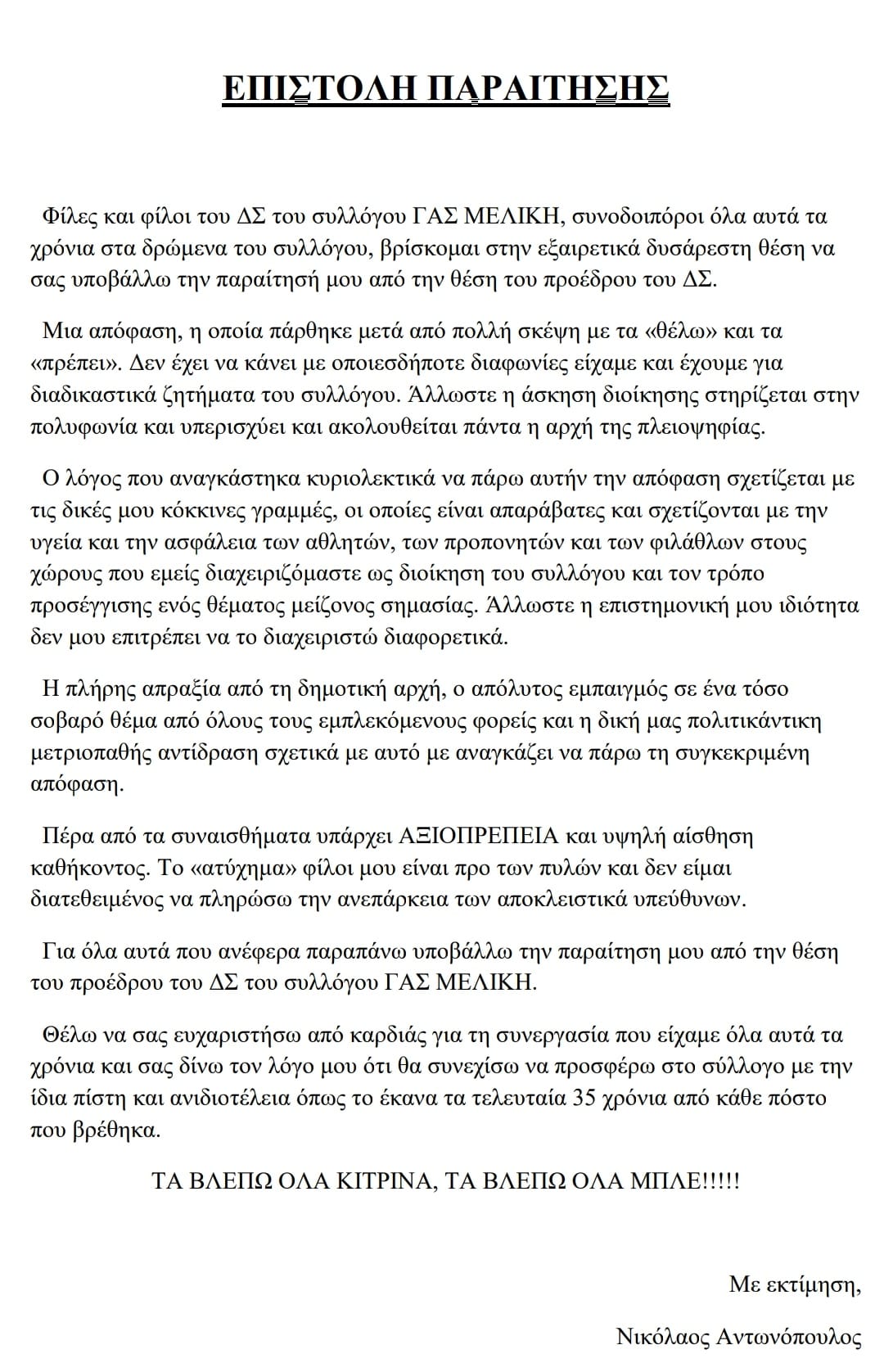 ΕΠΙΣΤΟΛΗ ΠΑΡΑΙΤΗΣΗΣ

Φίλες και φίλοι του ΔΣ του συλλόγου ΓΑΣ ΜΕΛΙΚΗ, συνοδοιπόροι όλα αυτά τα χρόνια στα δρώμενα του συλλόγου, βρίσκομαι στην εξαιρετικά δυσάρεστη θέση να σας υποβάλλω την παραίτησή μου από την θέση του προέδρου του ΔΣ.

Μια απόφαση, η οποία πάρθηκε μετά από πολλή σκέψη με τα «θέλω» και τα «πρέπει». Δεν έχει να κάνει με οποιεσδήποτε διαφωνίες είχαμε και έχουμε για διαδικαστικά ζητήματα του συλλόγου. Άλλωστε η άσκηση διοίκησης στηρίζεται στην πολυφωνία και υπερισχύει και ακολουθείται πάντα η αρχή της πλειοψηφίας.

Ο λόγος που αναγκάστηκα κυριολεκτικά να πάρω αυτήν την απόφαση σχετίζεται με τις δικές μου κόκκινες γραμμές, οι οποίες είναι απαράβατες και σχετίζονται με την υγεία και την ασφάλεια των αθλητών, των προπονητών και των φιλάθλων στους χώρους που εμείς διαχειριζόμαστε ως διοίκηση του συλλόγου και τον τρόπο προσέγγισης ενός θέματος μείζονος σημασίας. Άλλωστε η επιστημονική μου ιδιότητα δεν μου επιτρέπει να το διαχειριστώ διαφορετικά.

Η πλήρης απραξία από τη δημοτική αρχή, ο απόλυτος εμπαιγμός σε ένα τόσο σοβαρό θέμα από όλους τους εμπλεκόμενους φορείς και η δική μας πολιτικάντικη μετριοπαθής αντίδραση σχετικά με αυτό με αναγκάζει να πάρω τη συγκεκριμένη απόφαση.

Πέρα από τα συναισθήματα υπάρχει ΑΞΙΟΠΡΕΠΕΙΑ και υψηλή αίσθηση καθήκοντος. Το «ατύχημα» φίλοι μου είναι προ των πυλών και δεν είμαι διατεθειμένος να πληρώσω την ανεπάρκεια των αποκλειστικά υπεύθυνων.

Για όλα αυτά που ανέφερα παραπάνω υποβάλλω την παραίτηση μου από την θέση του προέδρου του ΔΣ του συλλόγου ΓΑΣ ΜΕΛΙΚΗ.

Θέλω να σας ευχαριστήσω από καρδιάς για τη συνεργασία που είχαμε όλα αυτά τα χρόνια και σας δίνω τον λόγο μου ότι θα συνεχίσω να προσφέρω στο σύλλογο με την ίδια πίστη και ανιδιοτέλεια όπως το έκανα τα τελευταία 35 χρόνια από κάθε πόστο που βρέθηκα.

ΤΑ ΒΛΕΠΩ ΟΛΑ ΚΙΤΡΙΝΑ, ΤΑ ΒΛΕΠΩ ΟΛΑ ΜΠΛΕ!!!!!

Με εκτίμηση,

Νικόλαος Αντωνόπουλος